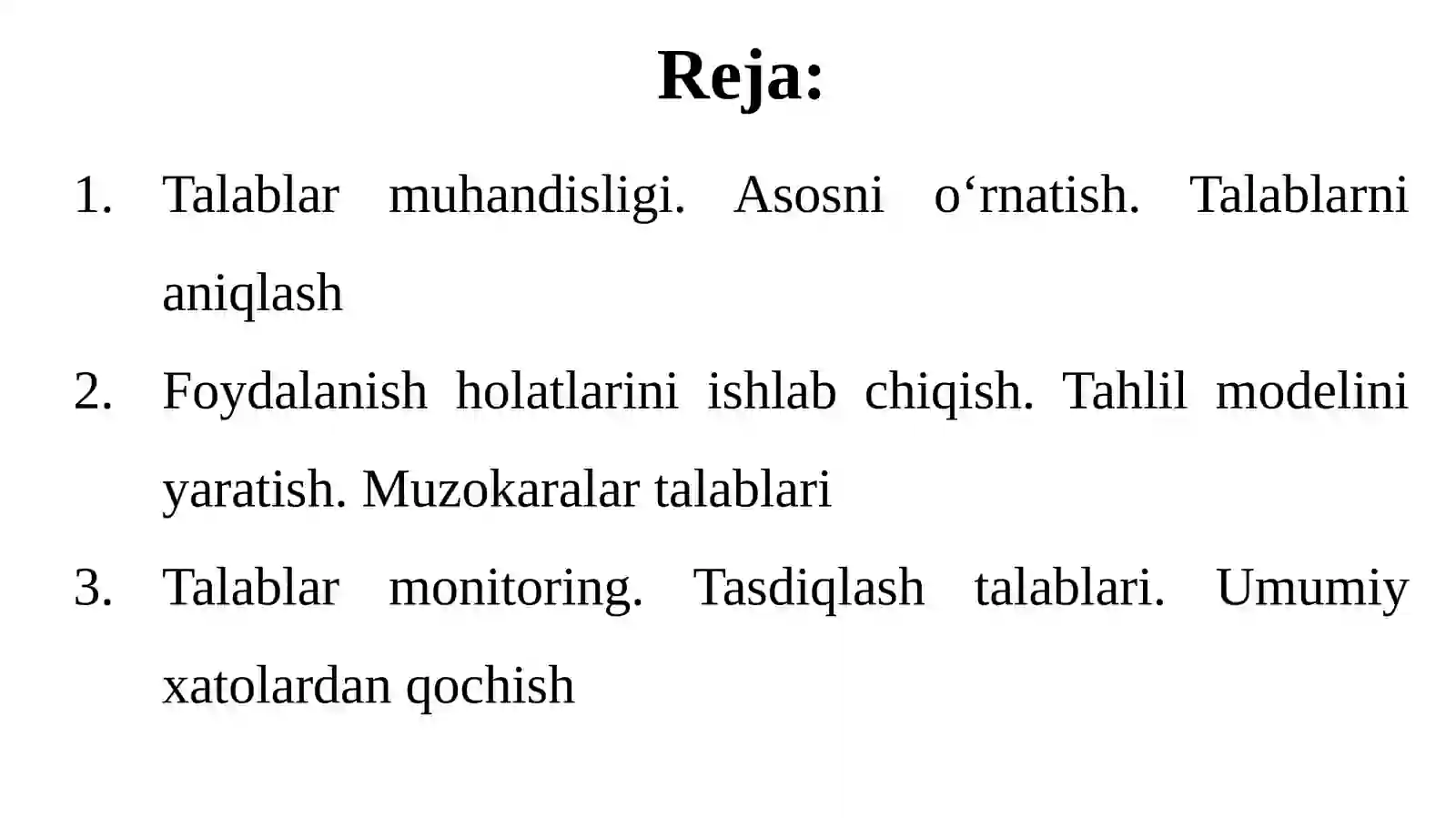 Reja:

1. Talablar muhandisligi. Asosni o‘rnatish. Talablarni aniqlash
2. Foydalanish holatlarini ishlab chiqish. Tahlil modelini yaratish. Muzokaralar talablari
3. Talablar monitoring. Tasdiqlash talablari. Umumiy xatolardan qochish